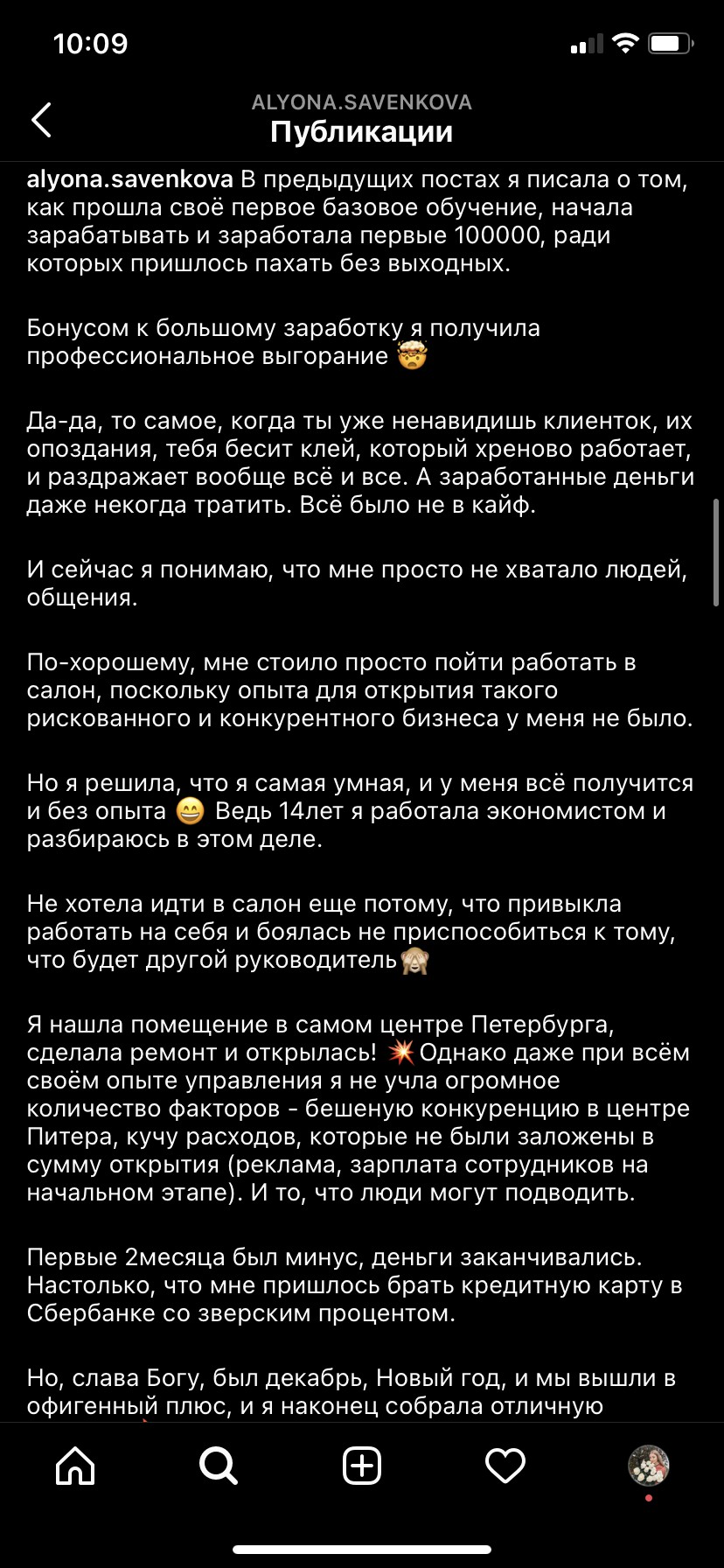 10:09

ALYONA.SAVENKOVA
Публикации

alyona.savenkova В предыдущих постах я писала о том, как прошла своё первое базовое обучение, начала зарабатывать и заработала первые 100000, ради которых пришлось пахать без выходных.

Бонусом к большому заработку я получила профессиональное выгорание 🤯

Да-да, то самое, когда ты уже ненавидишь клиенток, их опоздания, тебя бесит клей, который хреново работает, и раздражает вообще всё и все. А заработанные деньги даже некогда тратить. Всё было не в кайф.

И сейчас я понимаю, что мне просто не хватало людей, общения.

По-хорошему, мне стоило просто пойти работать в салон, поскольку опыта для открытия такого рискованного и конкурентного бизнеса у меня не было.

Но я решила, что я самая умная, и у меня всё получится и без опыта 😄 Ведь 14лет я работала экономистом и разбираюсь в этом деле.

Не хотела идти в салон еще потому, что привыкла работать на себя и боялась не приспособиться к тому, что будет другой руководитель🙈

Я нашла помещение в самом центре Петербурга, сделала ремонт и открылась! 💥 Однако даже при всём своём опыте управления я не учла огромное количество факторов - бешеную конкуренцию в центре Питера, кучу расходов, которые не были заложены в сумму открытия (реклама, зарплата сотрудников на начальном этапе). И то, что люди могут подводить.

Первые 2месяца был минус, деньги заканчивались. Настолько, что мне пришлось брать кредитную карту в Сбербанке со зверским процентом.

Но, слава Богу, был декабрь, Новый год, и мы вышли в офигенный плюс, и я наконец собрала отличную